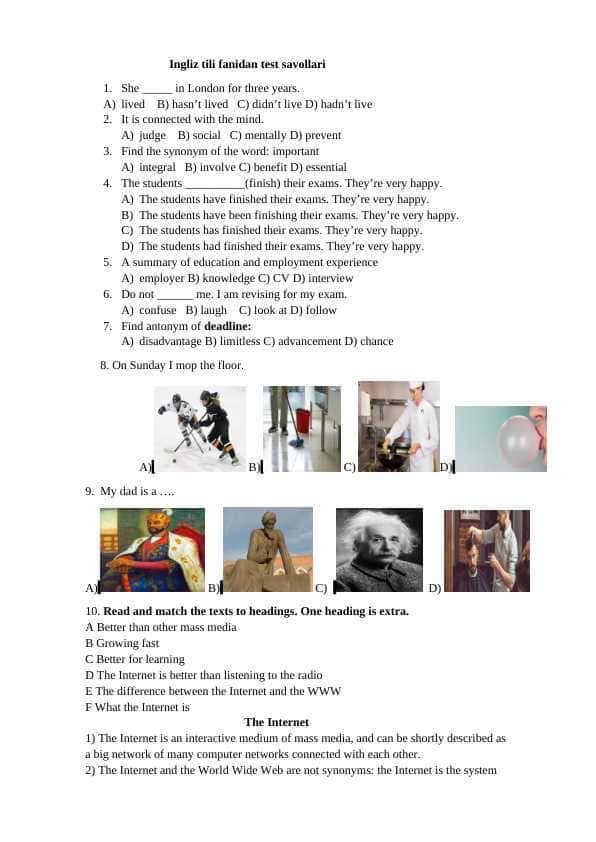 Ingliz tili fanidan test savollari

1. She _____ in London for three years.
A) lived B) hasn't lived C) didn't live D) hadn't live
2. It is connected with the mind.
A) judge B) social C) mentally D) prevent
3. Find the synonym of the word: important
A) integral B) involve C) benefit D) essential
4. The students __________(finish) their exams. They're very happy.
A) The students have finished their exams. They're very happy.
B) The students have been finishing their exams. They're very happy.
C) The students has finished their exams. They're very happy.
D) The students had finished their exams. They're very happy.
5. A summary of education and employment experience
A) employer B) knowledge C) CV D) interview
6. Do not ______ me. I am revising for my exam.
A) confuse B) laugh C) look at D) follow
7. Find antonym of **deadline:**
A) disadvantage B) limitless C) advancement D) chance

8. On Sunday I mop the floor.

A) B) C) D)

9. My dad is a ….

A) B) C) D)

10. **Read and match the texts to headings. One heading is extra.**
A Better than other mass media
B Growing fast
C Better for learning
D The Internet is better than listening to the radio
E The difference between the Internet and the WWW
F What the Internet is

**The Internet**

1) The Internet is an interactive medium of mass media, and can be shortly described as a big network of many computer networks connected with each other.
2) The Internet and the World Wide Web are not synonyms: the Internet is the system